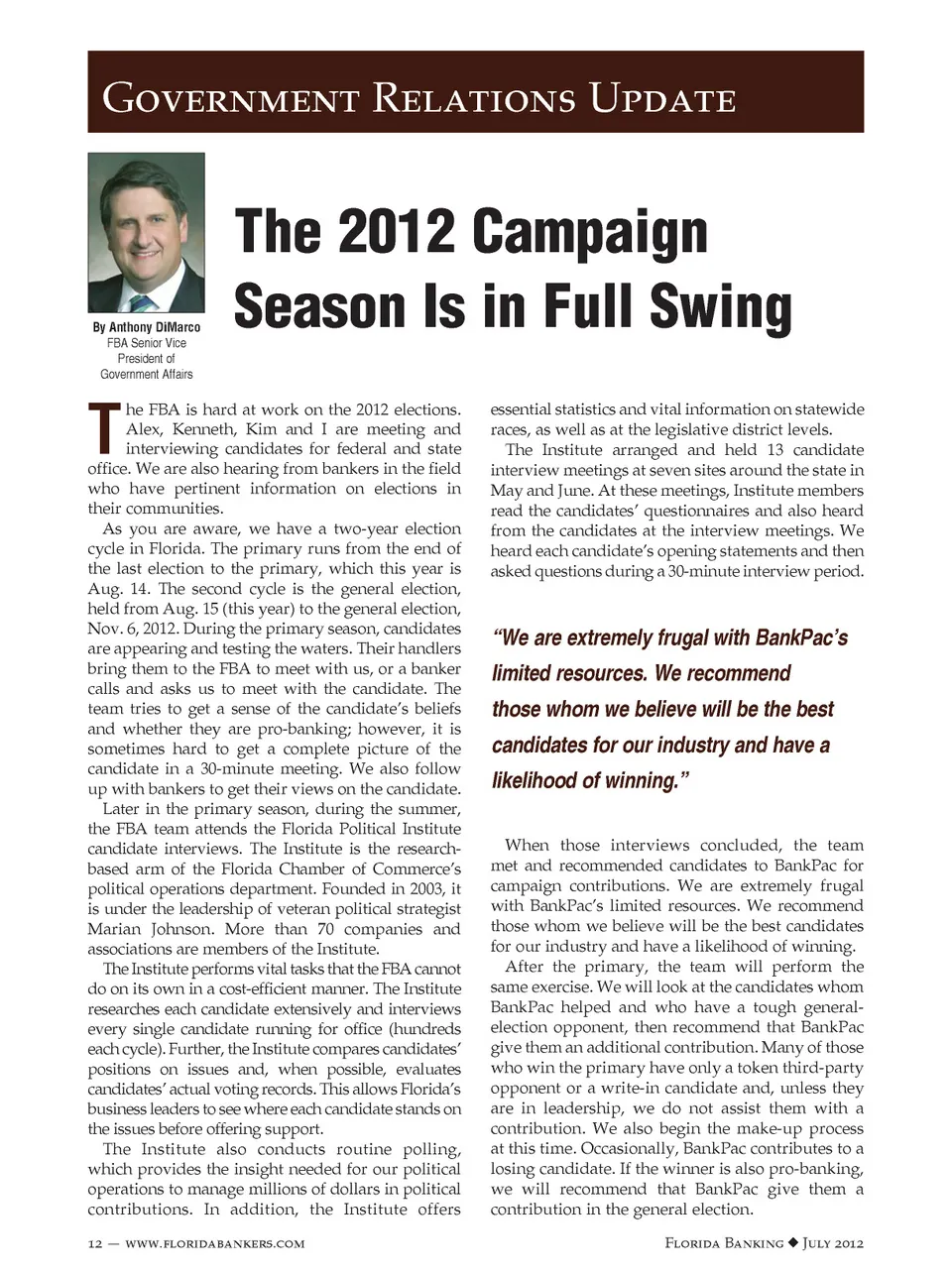 Government Relations Update

By Anthony DiMarco
FBA Senior Vice President of Government Affairs

The 2012 Campaign Season Is in Full Swing

The FBA is hard at work on the 2012 elections. Alex, Kenneth, Kim and I are meeting and interviewing candidates for federal and state office. We are also hearing from bankers in the field who have pertinent information on elections in their communities.

As you are aware, we have a two-year election cycle in Florida. The primary runs from the end of the last election to the primary, which this year is Aug. 14. The second cycle is the general election, held from Aug. 15 (this year) to the general election, Nov. 6, 2012. During the primary season, candidates are appearing and testing the waters. Their handlers bring them to the FBA to meet with us, or a banker calls and asks us to meet with the candidate. The team tries to get a sense of the candidate's beliefs and whether they are pro-banking; however, it is sometimes hard to get a complete picture of the candidate in a 30-minute meeting. We also follow up with bankers to get their views on the candidate.

Later in the primary season, during the summer, the FBA team attends the Florida Political Institute candidate interviews. The Institute is the research-based arm of the Florida Chamber of Commerce's political operations department. Founded in 2003, it is under the leadership of veteran political strategist Marian Johnson. More than 70 companies and associations are members of the Institute.

The Institute performs vital tasks that the FBA cannot do on its own in a cost-efficient manner. The Institute researches each candidate extensively and interviews every single candidate running for office (hundreds each cycle). Further, the Institute compares candidates' positions on issues and, when possible, evaluates candidates' actual voting records. This allows Florida's business leaders to see where each candidate stands on the issues before offering support.

The Institute also conducts routine polling, which provides the insight needed for our political operations to manage millions of dollars in political contributions. In addition, the Institute offers essential statistics and vital information on statewide races, as well as at the legislative district levels.

The Institute arranged and held 13 candidate interview meetings at seven sites around the state in May and June. At these meetings, Institute members read the candidates' questionnaires and also heard from the candidates at the interview meetings. We heard each candidate's opening statements and then asked questions during a 30-minute interview period.

"We are extremely frugal with BankPac's limited resources. We recommend those whom we believe will be the best candidates for our industry and have a likelihood of winning."

When those interviews concluded, the team met and recommended candidates to BankPac for campaign contributions. We are extremely frugal with BankPac's limited resources. We recommend those whom we believe will be the best candidates for our industry and have a likelihood of winning.

After the primary, the team will perform the same exercise. We will look at the candidates whom BankPac helped and who have a tough general-election opponent, then recommend that BankPac give them an additional contribution. Many of those who win the primary have only a token third-party opponent or a write-in candidate and, unless they are in leadership, we do not assist them with a contribution. We also begin the make-up process at this time. Occasionally, BankPac contributes to a losing candidate. If the winner is also pro-banking, we will recommend that BankPac give them a contribution in the general election.

12 — www.floridabankers.com

Florida Banking ◆ July 2012